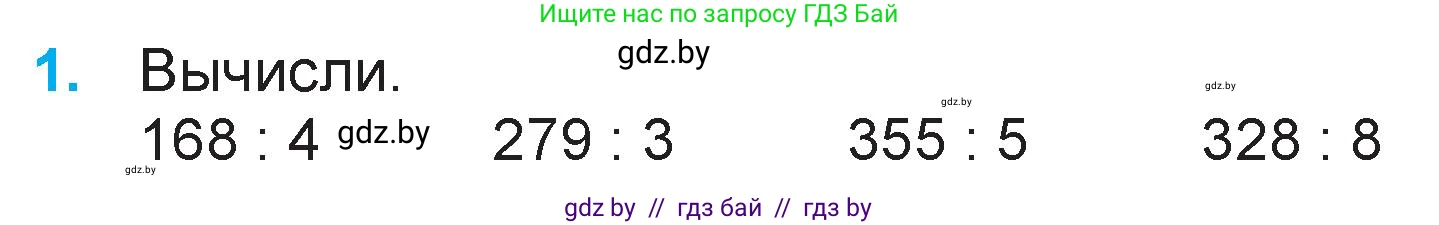 Ищите нас по запросу ГДЗ Бай

gdz.by

1. Вычисли.

gdz.by

gdz.by

$168 : 4$ gdz.by $279 : 3$ $355 : 5$ $328 : 8$

gdz.by

gdz by // гдз бай // гдз by